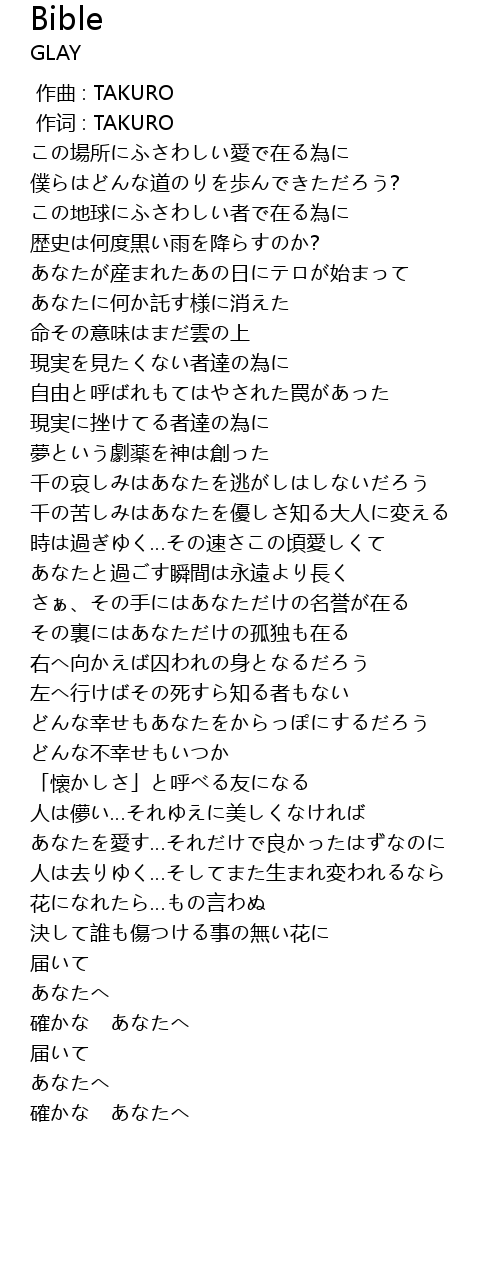 Bible
GLAY

作曲 : TAKURO
作词 : TAKURO
この場所にふさわしい愛で在る為に
僕らはどんな道のりを歩んできただろう?
この地球にふさわしい者で在る為に
歴史は何度黒い雨を降らすのか?
あなたが産まれたあの日にテロが始まって
あなたに何か託す様に消えた
命その意味はまだ雲の上
現実を見たくない者達の為に
自由と呼ばれもてはやされた罠があった
現実に挫けてる者達の為に
夢という劇薬を神は創った
千の哀しみはあなたを逃がしはしないだろう
千の苦しみはあなたを優しさ知る大人に変える
時は過ぎゆく…その速さこの頃愛しくて
あなたと過ごす瞬間は永遠より長く
さぁ、その手にはあなただけの名誉が在る
その裏にはあなただけの孤独も在る
右へ向かえば囚われの身となるだろう
左へ行けばその死すら知る者もない
どんな幸せもあなたをからっぽにするだろう
どんな不幸せもいつか
「懐かしさ」と呼べる友になる
人は儚い…それゆえに美しくなければ
あなたを愛す…それだけで良かったはずなのに
人は去りゆく…そしてまた生まれ変われるなら
花になれたら…もの言わぬ
決して誰も傷つける事の無い花に
届いて
あなたへ
確かな あなたへ
届いて
あなたへ
確かな あなたへ